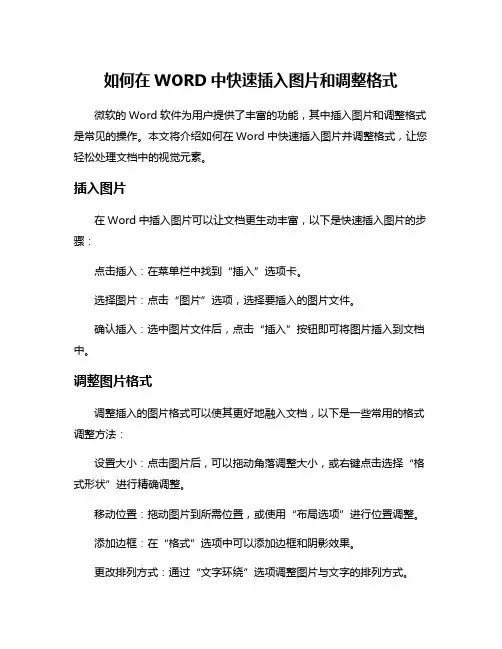 如何在 WORD 中快速插入图片和调整格式

微软的 Word 软件为用户提供了丰富的功能，其中插入图片和调整格式是常见的操作。本文将介绍如何在 Word 中快速插入图片并调整格式，让您轻松处理文档中的视觉元素。

插入图片

在 Word 中插入图片可以让文档更生动丰富，以下是快速插入图片的步骤：

点击插入：在菜单栏中找到“插入”选项卡。

选择图片：点击“图片”选项，选择要插入的图片文件。

确认插入：选中图片文件后，点击“插入”按钮即可将图片插入到文档中。

调整图片格式

调整插入的图片格式可以使其更好地融入文档，以下是一些常用的格式调整方法：

设置大小：点击图片后，可以拖动角落调整大小，或右键点击选择“格式形状”进行精确调整。

移动位置：拖动图片到所需位置，或使用“布局选项”进行位置调整。

添加边框：在“格式”选项中可以添加边框和阴影效果。

更改排列方式：通过“文字环绕”选项调整图片与文字的排列方式。